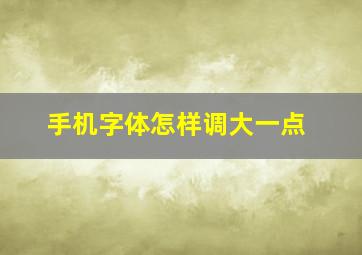 手机字体怎样调大一点